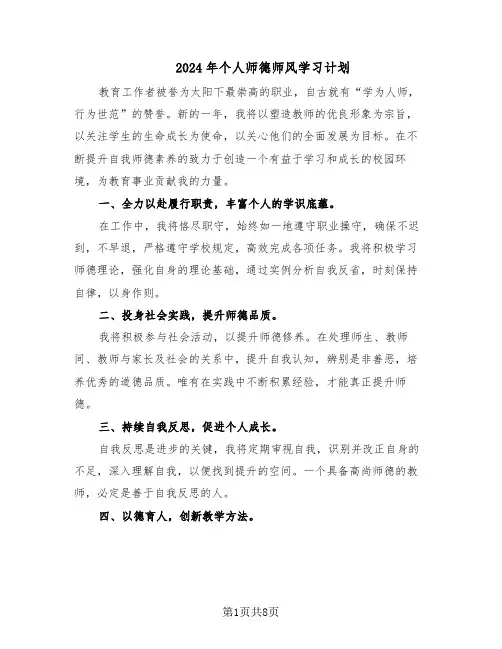 2024年个人师德师风学习计划

教育工作者被誉为太阳下最崇高的职业，自古就有“学为人师，行为世范”的赞誉。新的一年，我将以塑造教师的优良形象为宗旨，以关注学生的生命成长为使命，以关心他们的全面发展为目标。在不断提升自我师德素养的致力于创造一个有益于学习和成长的校园环境，为教育事业贡献我的力量。

一、全力以赴履行职责，丰富个人的学识底蕴。

在工作中，我将恪尽职守，始终如一地遵守职业操守，确保不迟到，不早退，严格遵守学校规定，高效完成各项任务。我将积极学习师德理论，强化自身的理论基础，通过实例分析自我反省，时刻保持自律，以身作则。

二、投身社会实践，提升师德品质。

我将积极参与社会活动，以提升师德修养。在处理师生、教师间、教师与家长及社会的关系中，提升自我认知，辨别是非善恶，培养优秀的道德品质。唯有在实践中不断积累经验，才能真正提升师德。

三、持续自我反思，促进个人成长。

自我反思是进步的关键，我将定期审视自我，识别并改正自身的不足，深入理解自我，以便找到提升的空间。一个具备高尚师德的教师，必定是善于自我反思的人。

四、以德育人，创新教学方法。

第1页共8页